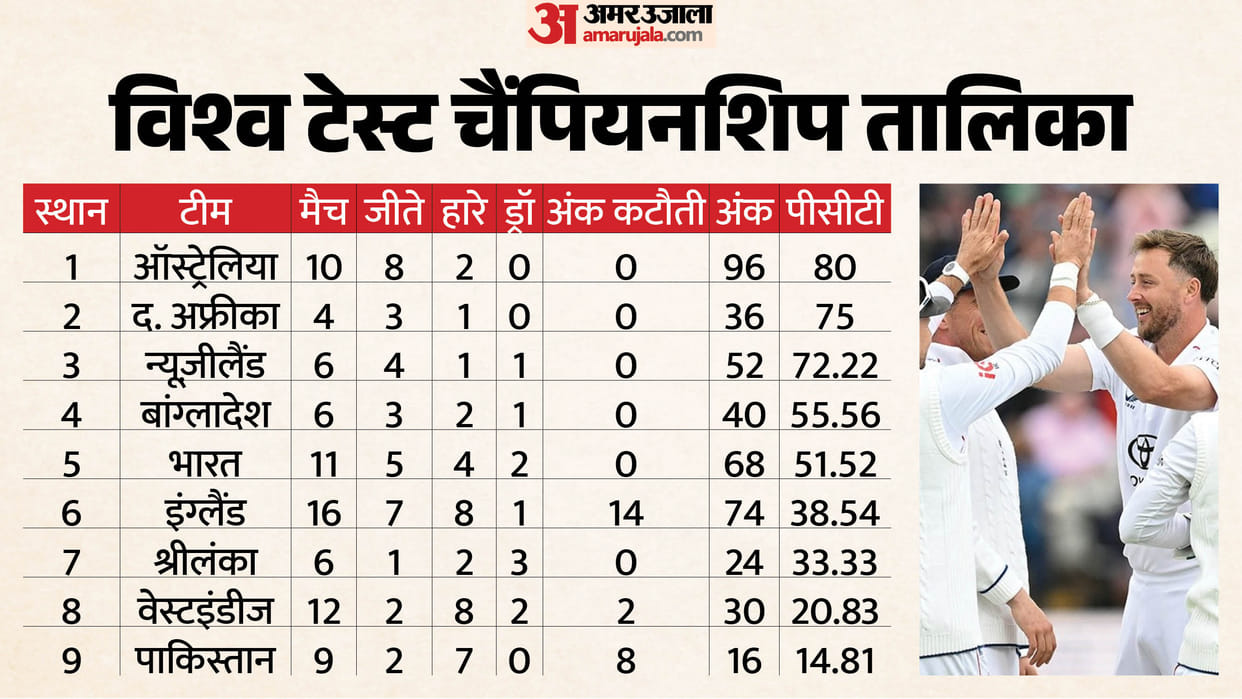 अ अमर उजाला
amarujala.com

विश्व टेस्ट चैंपियनशिप तालिका

| स्थान | टीम | मैच | जीते | हारे | ड्रॉ | अंक कटौती | अंक | पीसीटी |
|---|---|---|---|---|---|---|---|---|
| 1 | ऑस्ट्रेलिया | 10 | 8 | 2 | 0 | 0 | 96 | 80 |
| 2 | द. अफ्रीका | 4 | 3 | 1 | 0 | 0 | 36 | 75 |
| 3 | न्यूज़ीलैंड | 6 | 4 | 1 | 1 | 0 | 52 | 72.22 |
| 4 | बांग्लादेश | 6 | 3 | 2 | 1 | 0 | 40 | 55.56 |
| 5 | भारत | 11 | 5 | 4 | 2 | 0 | 68 | 51.52 |
| 6 | इंग्लैंड | 16 | 7 | 8 | 1 | 14 | 74 | 38.54 |
| 7 | श्रीलंका | 6 | 1 | 2 | 3 | 0 | 24 | 33.33 |
| 8 | वेस्टइंडीज | 12 | 2 | 8 | 2 | 2 | 30 | 20.83 |
| 9 | पाकिस्तान | 9 | 2 | 7 | 0 | 8 | 16 | 14.81 |